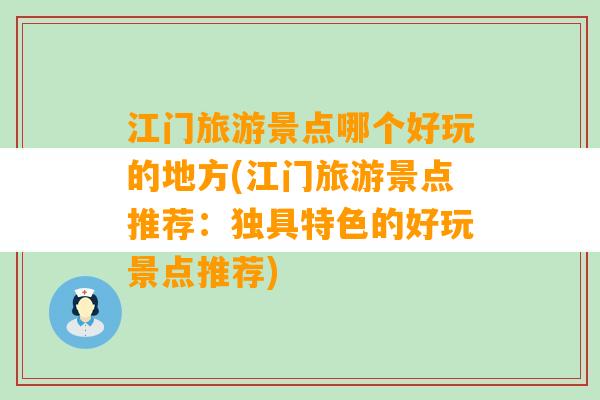 江门旅游景点哪个好玩的地方(江门旅游景点推荐：独具特色的好玩景点推荐)